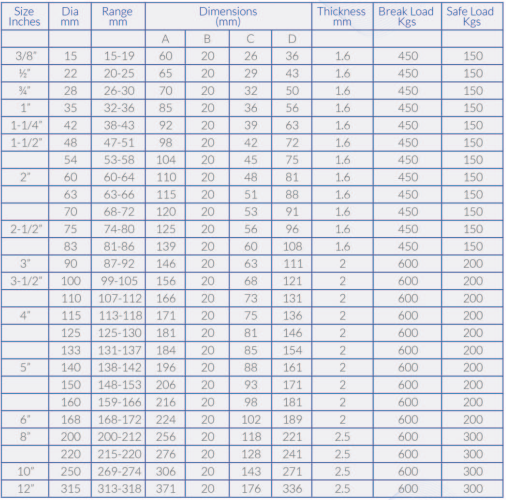 | Size Inches | Dia mm | Range mm | Dimensions (mm) | | | | Thickness mm | Break Load Kgs | Safe Load Kgs |
|---|---|---|---|---|---|---|---|---|---|
| | | | A | B | C | D | | | |
| 3/8" | 15 | 15-19 | 60 | 20 | 26 | 36 | 1.6 | 450 | 150 |
| ½" | 22 | 20-25 | 65 | 20 | 29 | 43 | 1.6 | 450 | 150 |
| ¾" | 28 | 26-30 | 70 | 20 | 32 | 50 | 1.6 | 450 | 150 |
| 1" | 35 | 32-36 | 85 | 20 | 36 | 56 | 1.6 | 450 | 150 |
| 1-1/4" | 42 | 38-43 | 92 | 20 | 39 | 63 | 1.6 | 450 | 150 |
| 1-1/2" | 48 | 47-51 | 98 | 20 | 42 | 72 | 1.6 | 450 | 150 |
| | 54 | 53-58 | 104 | 20 | 45 | 75 | 1.6 | 450 | 150 |
| 2" | 60 | 60-64 | 110 | 20 | 48 | 81 | 1.6 | 450 | 150 |
| | 63 | 63-66 | 115 | 20 | 51 | 88 | 1.6 | 450 | 150 |
| | 70 | 68-72 | 120 | 20 | 53 | 91 | 1.6 | 450 | 150 |
| 2-1/2" | 75 | 74-80 | 125 | 20 | 56 | 96 | 1.6 | 450 | 150 |
| | 83 | 81-86 | 139 | 20 | 60 | 108 | 1.6 | 450 | 150 |
| 3" | 90 | 87-92 | 146 | 20 | 63 | 111 | 2 | 600 | 200 |
| 3-1/2" | 100 | 99-105 | 156 | 20 | 68 | 121 | 2 | 600 | 200 |
| | 110 | 107-112 | 166 | 20 | 73 | 131 | 2 | 600 | 200 |
| 4" | 115 | 113-118 | 171 | 20 | 75 | 136 | 2 | 600 | 200 |
| | 125 | 125-130 | 181 | 20 | 81 | 146 | 2 | 600 | 200 |
| | 133 | 131-137 | 184 | 20 | 85 | 154 | 2 | 600 | 200 |
| 5" | 140 | 138-142 | 196 | 20 | 88 | 161 | 2 | 600 | 200 |
| | 150 | 148-153 | 206 | 20 | 93 | 171 | 2 | 600 | 200 |
| | 160 | 159-166 | 216 | 20 | 98 | 181 | 2 | 600 | 200 |
| 6" | 168 | 168-172 | 224 | 20 | 102 | 189 | 2 | 600 | 200 |
| 8" | 200 | 200-212 | 256 | 20 | 118 | 221 | 2.5 | 600 | 300 |
| | 220 | 215-220 | 276 | 20 | 128 | 241 | 2.5 | 600 | 300 |
| 10" | 250 | 269-274 | 306 | 20 | 143 | 271 | 2.5 | 600 | 300 |
| 12" | 315 | 313-318 | 371 | 20 | 176 | 336 | 2.5 | 600 | 300 |